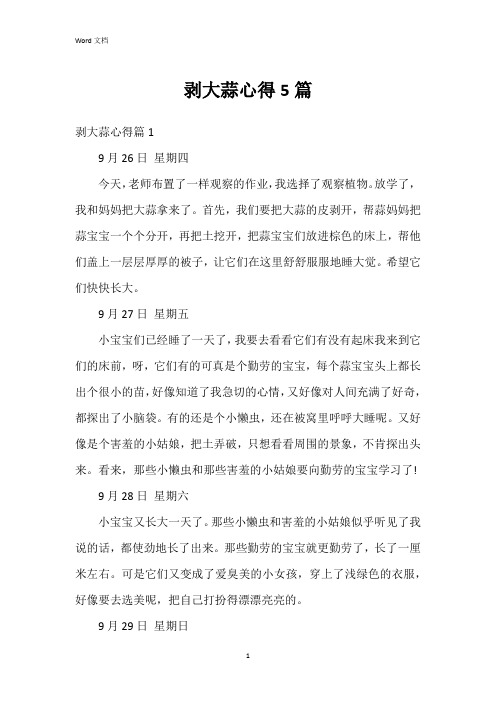 Word 文档

剥大蒜心得 5 篇

剥大蒜心得篇 1

9 月 26 日 星期四

今天，老师布置了一样观察的作业，我选择了观察植物。放学了，我和妈妈把大蒜拿来了。首先，我们要把大蒜的皮剥开，帮蒜妈妈把蒜宝宝一个个分开，再把土挖开，把蒜宝宝们放进棕色的床上，帮他们盖上一层层厚厚的被子，让它们在这里舒舒服服地睡大觉。希望它们快快长大。

9 月 27 日 星期五

小宝宝们已经睡了一天了，我要去看看它们有没有起床我来到它们的床前，呀，它们有的可真是个勤劳的宝宝，每个蒜宝宝头上都长出个很小的苗，好像知道了我急切的心情，又好像对人间充满了好奇，都探出了小脑袋。有的还是个小懒虫，还在被窝里呼呼大睡呢。又好像是个害羞的小姑娘，把土弄破，只想看看周围的景象，不肯探出头来。看来，那些小懒虫和那些害羞的小姑娘要向勤劳的宝宝学习了!

9 月 28 日 星期六

小宝宝又长大一天了。那些小懒虫和害羞的小姑娘似乎听见了我说的话，都使劲地长了出来。那些勤劳的宝宝就更勤劳了，长了一厘米左右。可是它们又变成了爱臭美的小女孩，穿上了浅绿色的衣服，好像要去选美呢，把自己打扮得漂漂亮亮的。

9 月 29 日 星期日

1